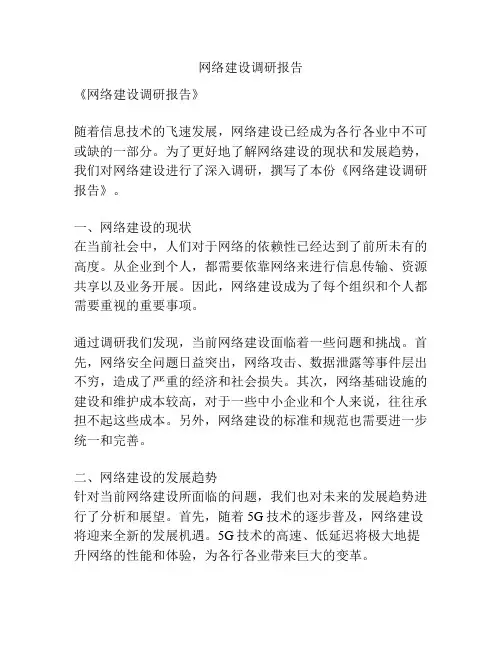 网络建设调研报告

《网络建设调研报告》

随着信息技术的飞速发展，网络建设已经成为各行各业中不可或缺的一部分。为了更好地了解网络建设的现状和发展趋势，我们对网络建设进行了深入调研，撰写了本份《网络建设调研报告》。

一、网络建设的现状
在当前社会中，人们对于网络的依赖性已经达到了前所未有的高度。从企业到个人，都需要依靠网络来进行信息传输、资源共享以及业务开展。因此，网络建设成为了每个组织和个人都需要重视的重要事项。

通过调研我们发现，当前网络建设面临着一些问题和挑战。首先，网络安全问题日益突出，网络攻击、数据泄露等事件层出不穷，造成了严重的经济和社会损失。其次，网络基础设施的建设和维护成本较高，对于一些中小企业和个人来说，往往承担不起这些成本。另外，网络建设的标准和规范也需要进一步统一和完善。

二、网络建设的发展趋势
针对当前网络建设所面临的问题，我们也对未来的发展趋势进行了分析和展望。首先，随着 5G 技术的逐步普及，网络建设将迎来全新的发展机遇。5G 技术的高速、低延迟将极大地提升网络的性能和体验，为各行各业带来巨大的变革。